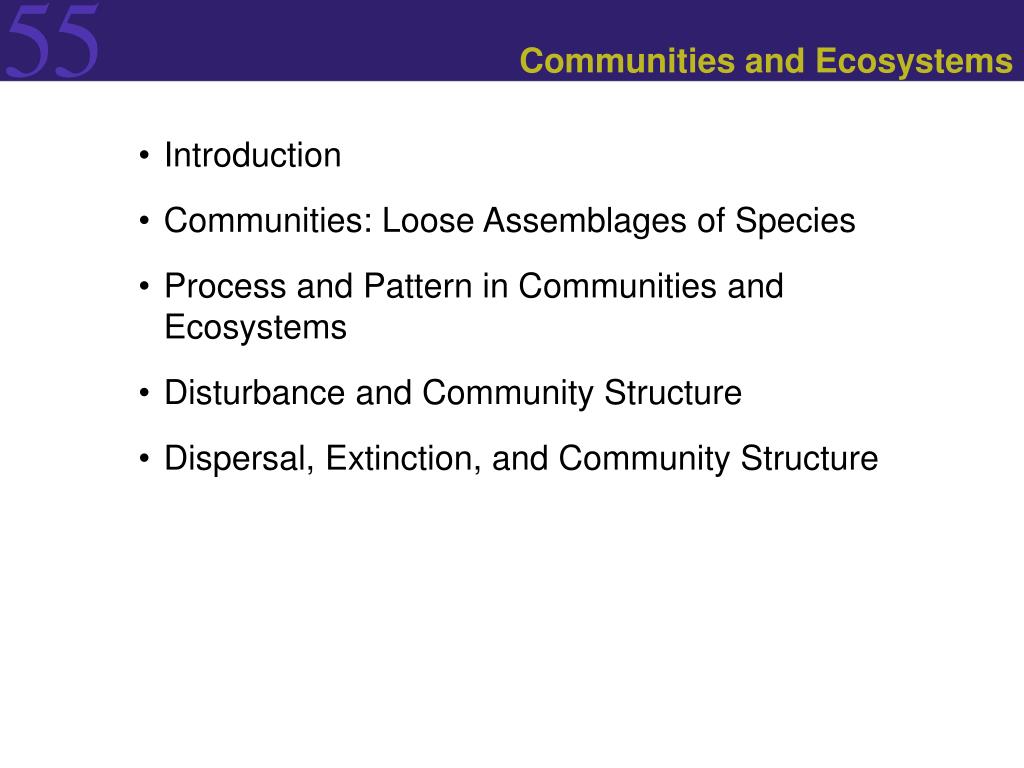 55

Communities and Ecosystems

• Introduction

• Communities: Loose Assemblages of Species

• Process and Pattern in Communities and Ecosystems

• Disturbance and Community Structure

• Dispersal, Extinction, and Community Structure